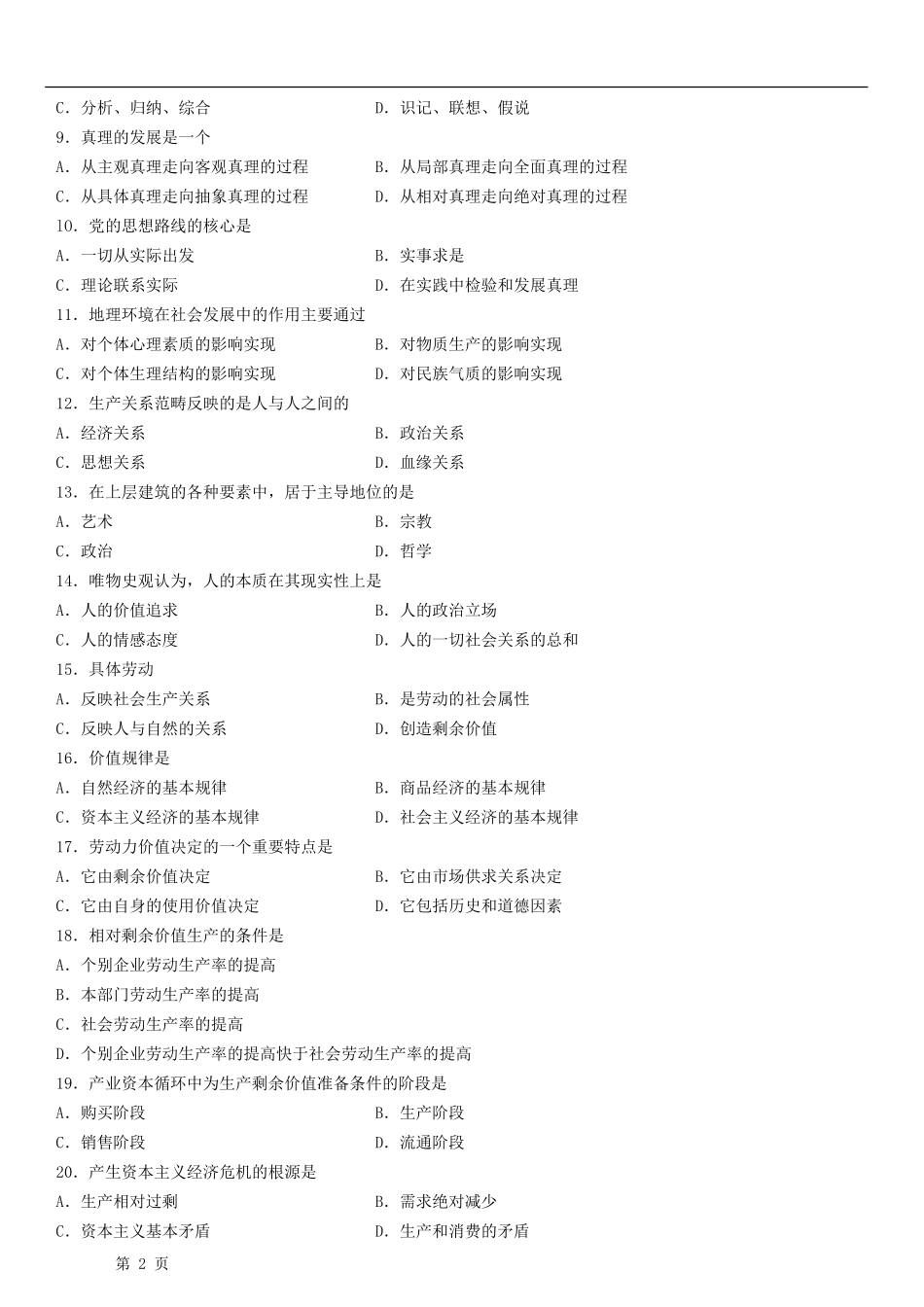 C.分析、归纳、综合 D.识记、联想、假说

9.真理的发展是一个

A.从主观真理走向客观真理的过程 B.从局部真理走向全面真理的过程

C.从具体真理走向抽象真理的过程 D.从相对真理走向绝对真理的过程

10.党的思想路线的核心是

A.一切从实际出发 B.实事求是

C.理论联系实际 D.在实践中检验和发展真理

11.地理环境在社会发展中的作用主要通过

A.对个体心理素质的影响实现 B.对物质生产的影响实现

C.对个体生理结构的影响实现 D.对民族气质的影响实现

12.生产关系范畴反映的是人与人之间的

A.经济关系 B.政治关系

C.思想关系 D.血缘关系

13.在上层建筑的各种要素中，居于主导地位的是

A.艺术 B.宗教

C.政治 D.哲学

14.唯物史观认为，人的本质在其现实性上是

A.人的价值追求 B.人的政治立场

C.人的情感态度 D.人的一切社会关系的总和

15.具体劳动

A.反映社会生产关系 B.是劳动的社会属性

C.反映人与自然的关系 D.创造剩余价值

16.价值规律是

A.自然经济的基本规律 B.商品经济的基本规律

C.资本主义经济的基本规律 D.社会主义经济的基本规律

17.劳动力价值决定的一个重要特点是

A.它由剩余价值决定 B.它由市场供求关系决定

C.它由自身的使用价值决定 D.它包括历史和道德因素

18.相对剩余价值生产的条件是

A.个别企业劳动生产率的提高

B.本部门劳动生产率的提高

C.社会劳动生产率的提高

D.个别企业劳动生产率的提高快于社会劳动生产率的提高

19.产业资本循环中为生产剩余价值准备条件的阶段是

A.购买阶段 B.生产阶段

C.销售阶段 D.流通阶段

20.产生资本主义经济危机的根源是

A.生产相对过剩 B.需求绝对减少

C.资本主义基本矛盾 D.生产和消费的矛盾

第2页